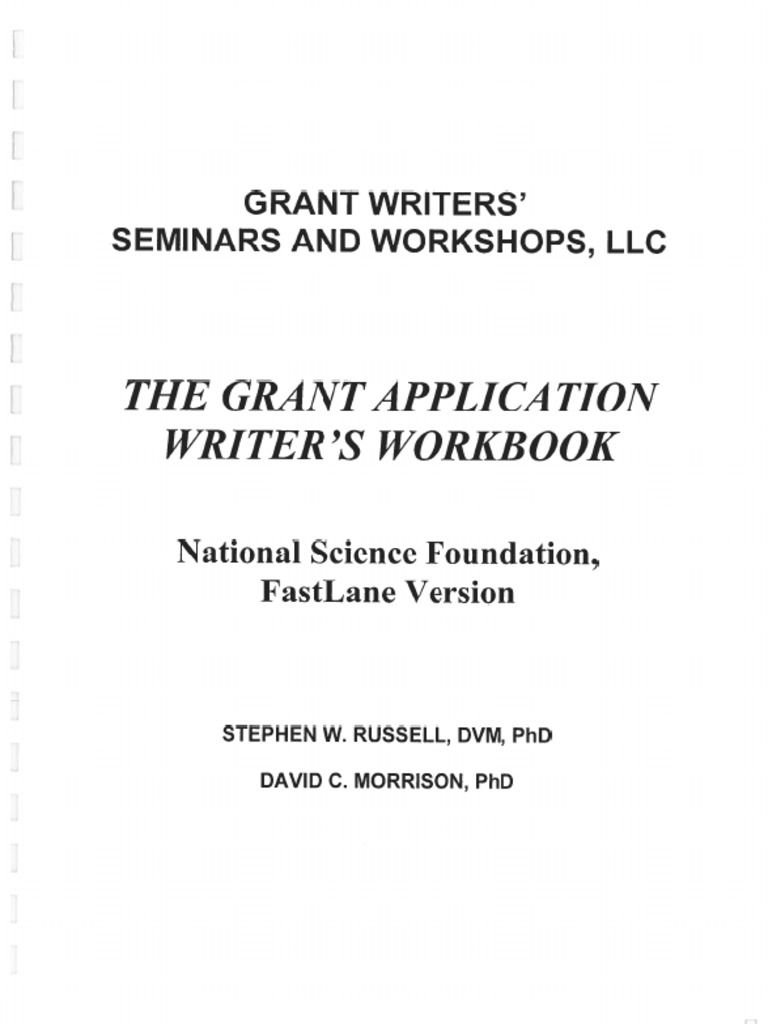 GRANT WRITERS'
SEMINARS AND WORKSHOPS, LLC

THE GRANT APPLICATION WRITER'S WORKBOOK

National Science Foundation, FastLane Version

STEPHEN W. RUSSELL, DVM, PhD

DAVID C. MORRISON, PhD